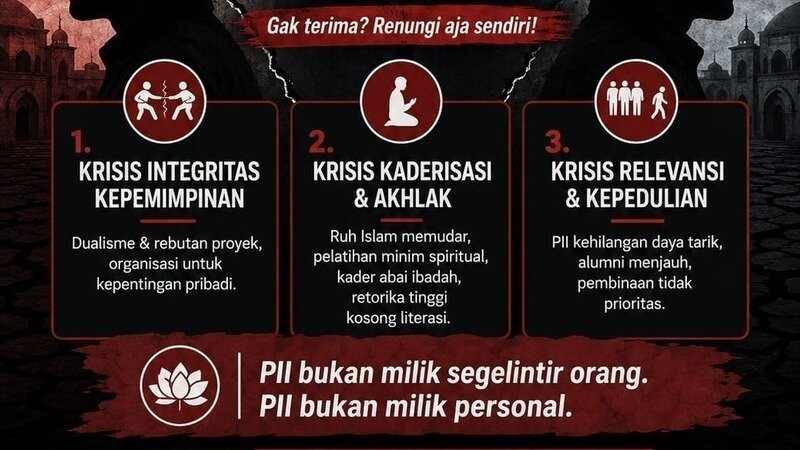 Gak terima? Renungi aja sendiri!

1.
KRISIS INTEGRITAS KEPEMIMPINAN

Dualisme & rebutan proyek, organisasi untuk kepentingan pribadi.

2.
KRISIS KADERISASI & AKHLAK

Ruh Islam memudar, pelatihan minim spiritual, kader abai ibadah, retorika tinggi kosong literasi.

3.
KRISIS RELEVANSI & KEPEDULIAN

PII kehilangan daya tarik, alumni menjauh, pembinaan tidak prioritas.

PII bukan milik segelintir orang.
PII bukan milik personal.